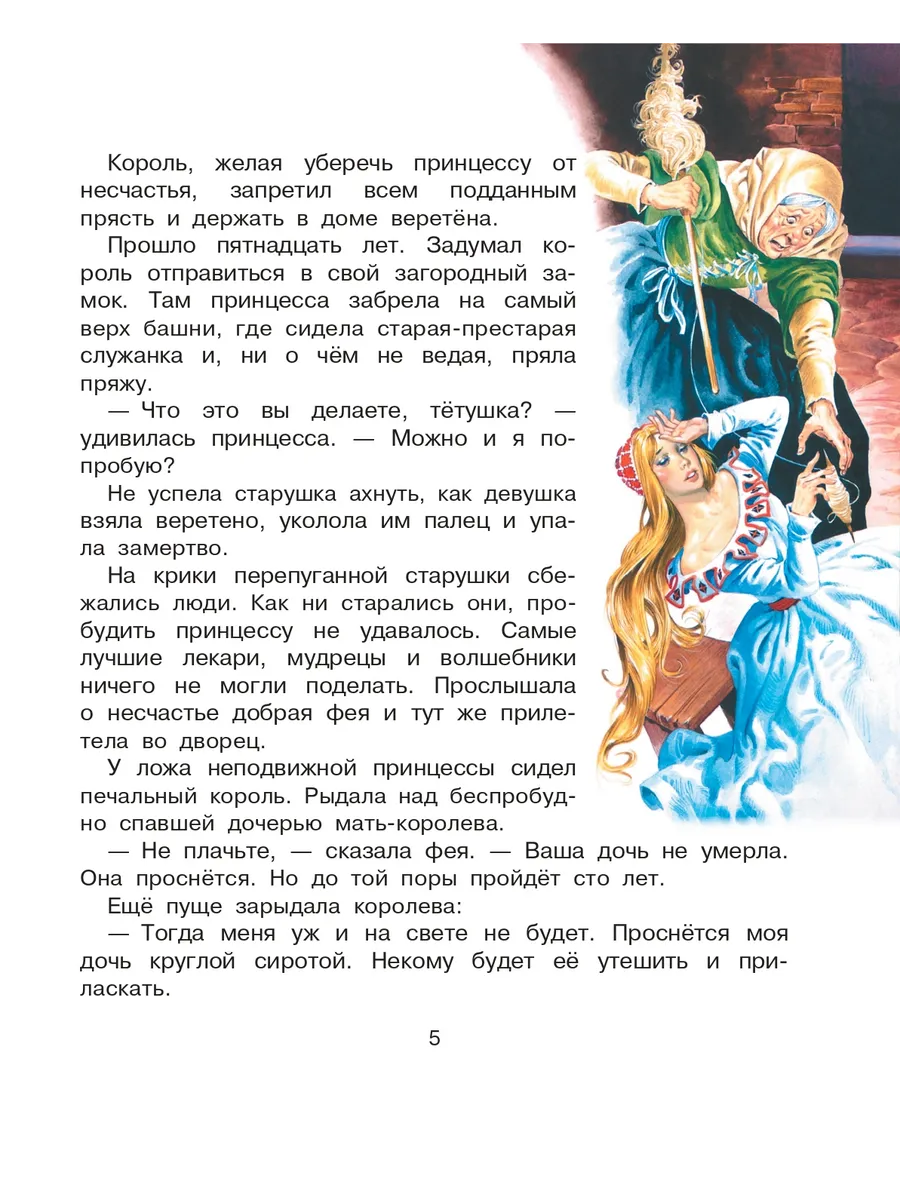 Король, желая уберечь принцессу от несчастья, запретил всем подданным прясть и держать в доме веретёна.

Прошло пятнадцать лет. Задумал король отправиться в свой загородный замок. Там принцесса забрела на самый верх башни, где сидела старая-престарая служанка и, ни о чём не ведая, пряла пряжу.

— Что это вы делаете, тётушка? — удивилась принцесса. — Можно и я попробую?

Не успела старушка ахнуть, как девушка взяла веретено, уколола им палец и упала замертво.

На крики перепуганной старушки сбежались люди. Как ни старались они, пробудить принцессу не удавалось. Самые лучшие лекари, мудрецы и волшебники ничего не могли поделать. Прослышала о несчастье добрая фея и тут же прилетела во дворец.

У ложа неподвижной принцессы сидел печальный король. Рыдала над беспробудно спавшей дочерью мать-королева.

— Не плачьте, — сказала фея. — Ваша дочь не умерла. Она проснётся. Но до той поры пройдёт сто лет.

Ещё пуще зарыдала королева:

— Тогда меня уж и на свете не будет. Проснётся моя дочь круглой сиротой. Некому будет её утешить и приласкать.

5